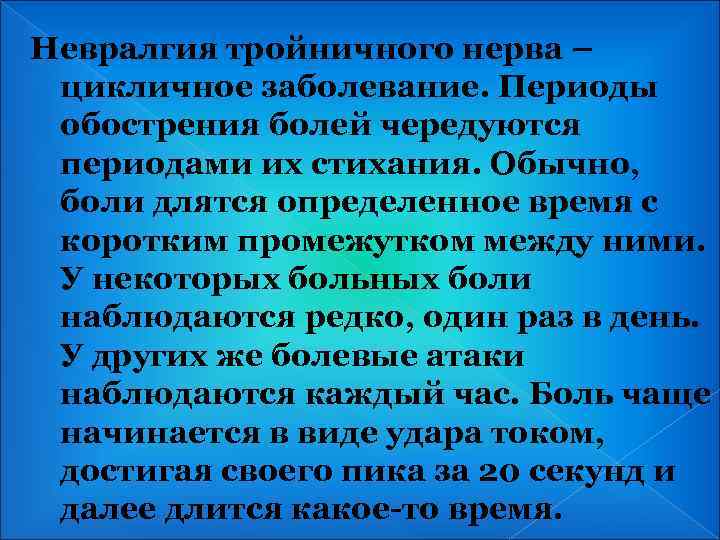 Невралгия тройничного нерва – цикличное заболевание. Периоды обострения болей чередуются периодами их стихания. Обычно, боли длятся определенное время с коротким промежутком между ними. У некоторых больных боли наблюдаются редко, один раз в день. У других же болевые атаки наблюдаются каждый час. Боль чаще начинается в виде удара током, достигая своего пика за 20 секунд и далее длится какое-то время.